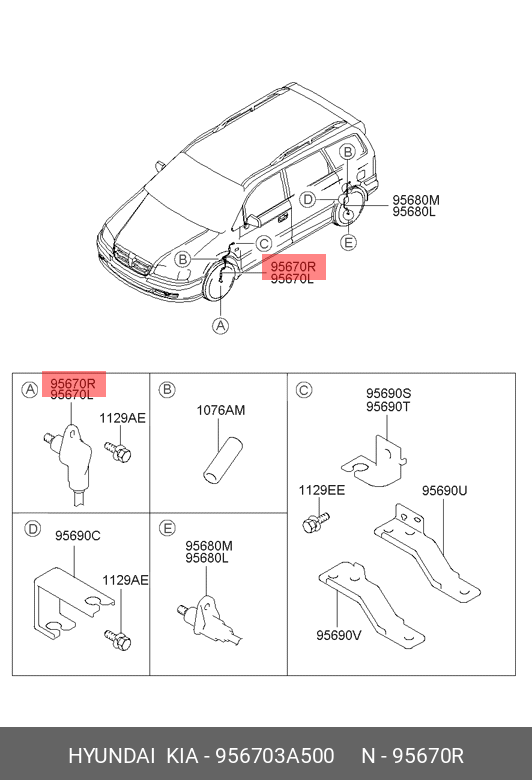 B
D
95680M
95680L
E
C
B
95670R
95670L
A

A
95670R
95670L
1129AE

B
1076AM

C
95690S
95690T
1129EE
95690U
95690V

D
95690C
1129AE

E
95680M
95680L

HYUNDAI KIA - 956703A500 N - 95670R